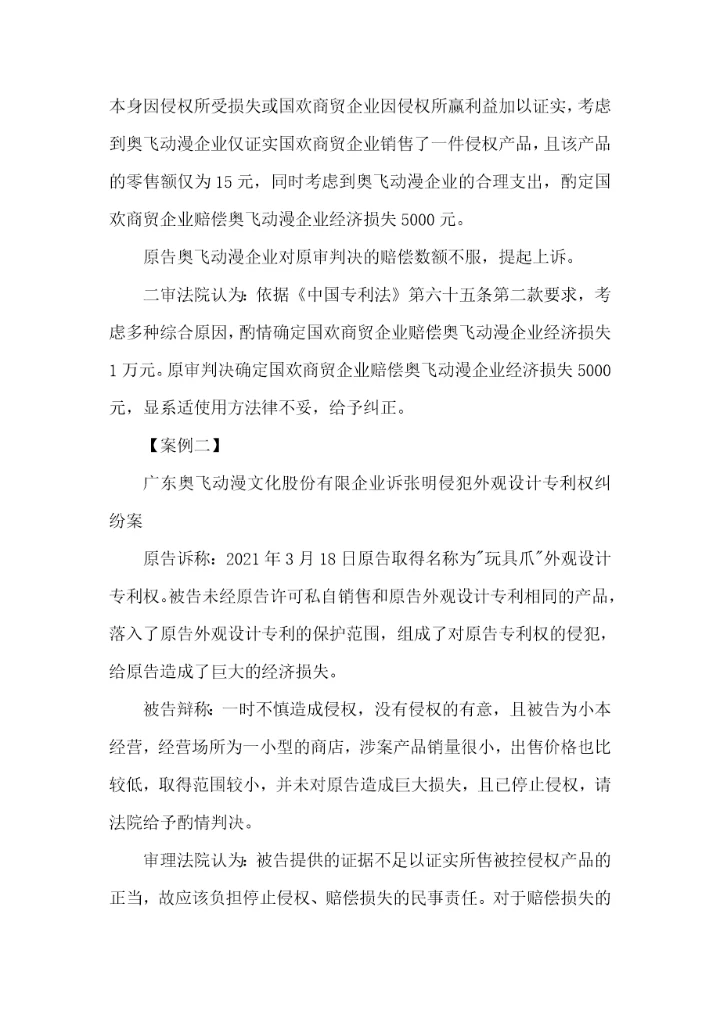 本身因侵权所受损失或国欢商贸企业因侵权所赢利益加以证实，考虑到奥飞动漫企业仅证实国欢商贸企业销售了一件侵权产品，且该产品的零售额仅为 15 元，同时考虑到奥飞动漫企业的合理支出，酌定国欢商贸企业赔偿奥飞动漫企业经济损失 5000 元。

原告奥飞动漫企业对原审判决的赔偿数额不服，提起上诉。

二审法院认为：依据《中国专利法》第六十五条第二款要求，考虑多种综合原因，酌情确定国欢商贸企业赔偿奥飞动漫企业经济损失 1 万元。原审判决确定国欢商贸企业赔偿奥飞动漫企业经济损失 5000 元，显系适使用方法律不妥，给予纠正。

【案例二】

广东奥飞动漫文化股份有限企业诉张明侵犯外观设计专利权纠纷案

原告诉称：2021 年 3 月 18 日原告取得名称为"玩具爪"外观设计专利权。被告未经原告许可私自销售和原告外观设计专利相同的产品，落入了原告外观设计专利的保护范围，组成了对原告专利权的侵犯，给原告造成了巨大的经济损失。

被告辩称：一时不慎造成侵权，没有侵权的有意，且被告为小本经营，经营场所为一小型的商店，涉案产品销量很小，出售价格也比较低，取得范围较小，并未对原告造成巨大损失，且已停止侵权，请法院给予酌情判决。

审理法院认为：被告提供的证据不足以证实所售被控侵权产品的正当，故应该负担停止侵权、赔偿损失的民事责任。对于赔偿损失的